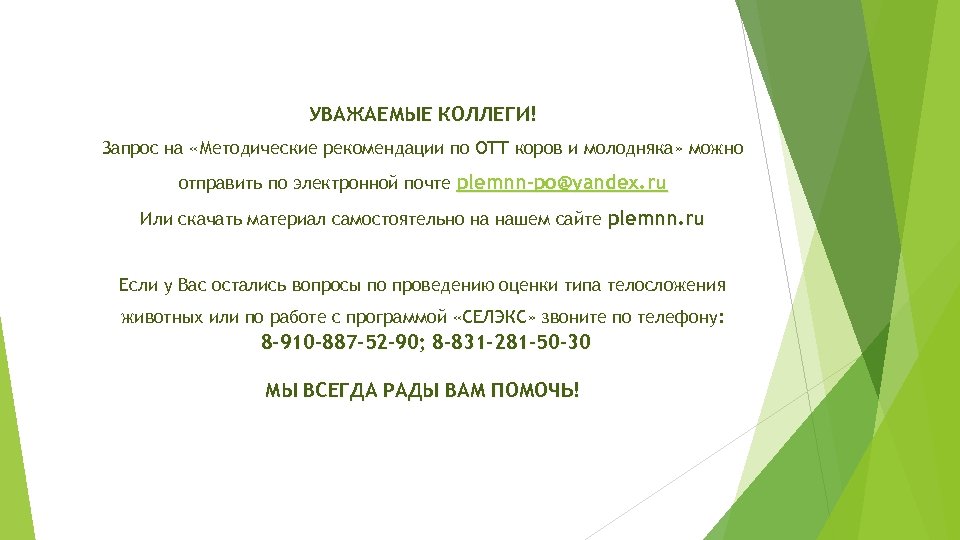 УВАЖАЕМЫЕ КОЛЛЕГИ!

Запрос на «Методические рекомендации по ОТТ коров и молодняка» можно отправить по электронной почте plemnn-po@yandex.ru

Или скачать материал самостоятельно на нашем сайте plemnn.ru

Если у Вас остались вопросы по проведению оценки типа телосложения животных или по работе с программой «СЕЛЭКС» звоните по телефону: 8-910-887-52-90; 8-831-281-50-30

МЫ ВСЕГДА РАДЫ ВАМ ПОМОЧЬ!